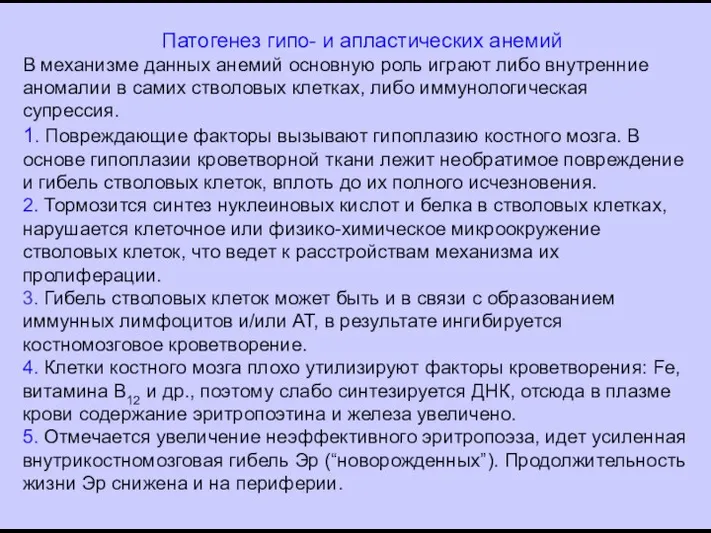 Патогенез гипо- и апластических анемий

В механизме данных анемий основную роль играют либо внутренние аномалии в самих стволовых клетках, либо иммунологическая супрессия.

1. Повреждающие факторы вызывают гипоплазию костного мозга. В основе гипоплазии кроветворной ткани лежит необратимое повреждение и гибель стволовых клеток, вплоть до их полного исчезновения.
2. Тормозится синтез нуклеиновых кислот и белка в стволовых клетках, нарушается клеточное или физико-химическое микроокружение стволовых клеток, что ведет к расстройствам механизма их пролиферации.
3. Гибель стволовых клеток может быть и в связи с образованием иммунных лимфоцитов и/или АТ, в результате ингибируется костномозговое кроветворение.
4. Клетки костного мозга плохо утилизируют факторы кроветворения: Fe, витамина $B_{12}$ и др., поэтому слабо синтезируется ДНК, отсюда в плазме крови содержание эритропоэтина и железа увеличено.
5. Отмечается увеличение неэффективного эритропоэза, идет усиленная внутрикостномозговая гибель Эр (“новорожденных”). Продолжительность жизни Эр снижена и на периферии.